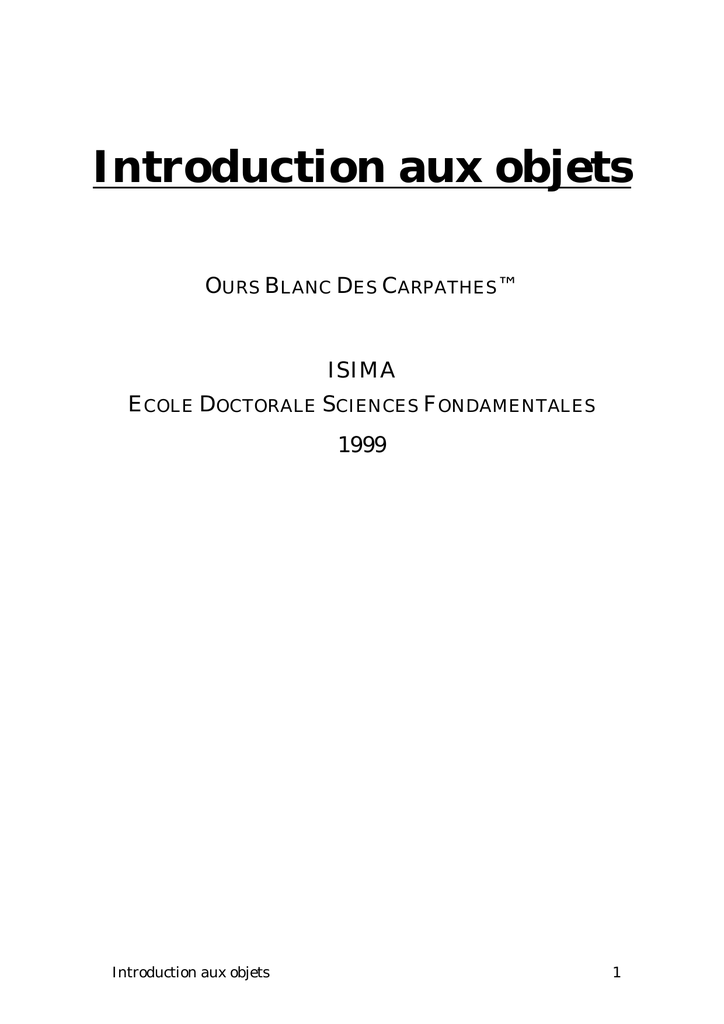 Introduction aux objets

OURS BLANC DES CARPATHES™

ISIMA

ECOLE DOCTORALE SCIENCES FONDAMENTALES

1999

Introduction aux objets 1